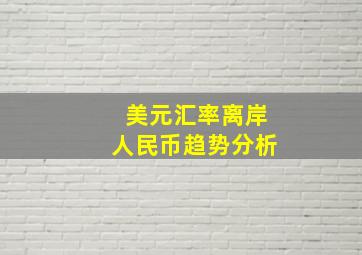 美元汇率离岸
人民币趋势分析